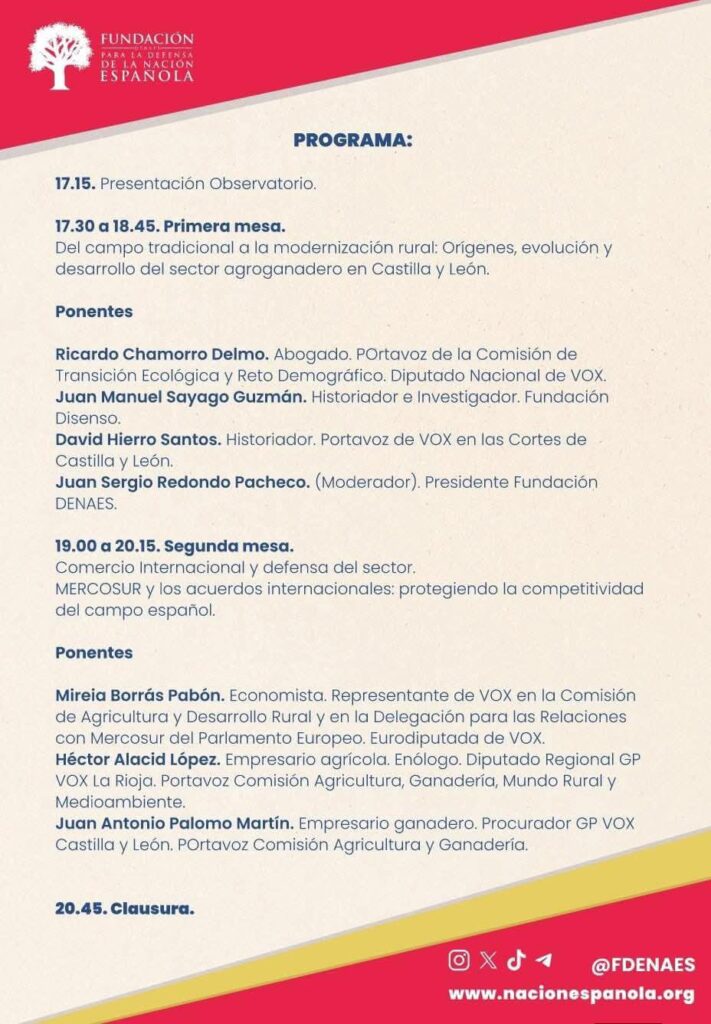 FUNDACIÓN PARA LA DEFENSA DE LA NACIÓN ESPAÑOLA

PROGRAMA:

17.15. Presentación Observatorio.

17.30 a 18.45. Primera mesa.
Del campo tradicional a la modernización rural: Orígenes, evolución y desarrollo del sector agroganadero en Castilla y León.

Ponentes

Ricardo Chamorro Delmo. Abogado. POrtavoz de la Comisión de Transición Ecológica y Reto Demográfico. Diputado Nacional de VOX.
Juan Manuel Sayago Guzmán. Historiador e Investigador. Fundación Disenso.
David Hierro Santos. Historiador. Portavoz de VOX en las Cortes de Castilla y León.
Juan Sergio Redondo Pacheco. (Moderador). Presidente Fundación DENAES.

19.00 a 20.15. Segunda mesa.
Comercio Internacional y defensa del sector.
MERCOSUR y los acuerdos internacionales: protegiendo la competitividad del campo español.

Ponentes

Mireia Borrás Pabón. Economista. Representante de VOX en la Comisión de Agricultura y Desarrollo Rural y en la Delegación para las Relaciones con Mercosur del Parlamento Europeo. Eurodiputada de VOX.
Héctor Alacid López. Empresario agrícola. Enólogo. Diputado Regional GP VOX La Rioja. Portavoz Comisión Agricultura, Ganadería, Mundo Rural y Medioambiente.
Juan Antonio Palomo Martín. Empresario ganadero. Procurador GP VOX Castilla y León. POrtavoz Comisión Agricultura y Ganadería.

20.45. Clausura.

@FDENAES
www.nacionespanola.org